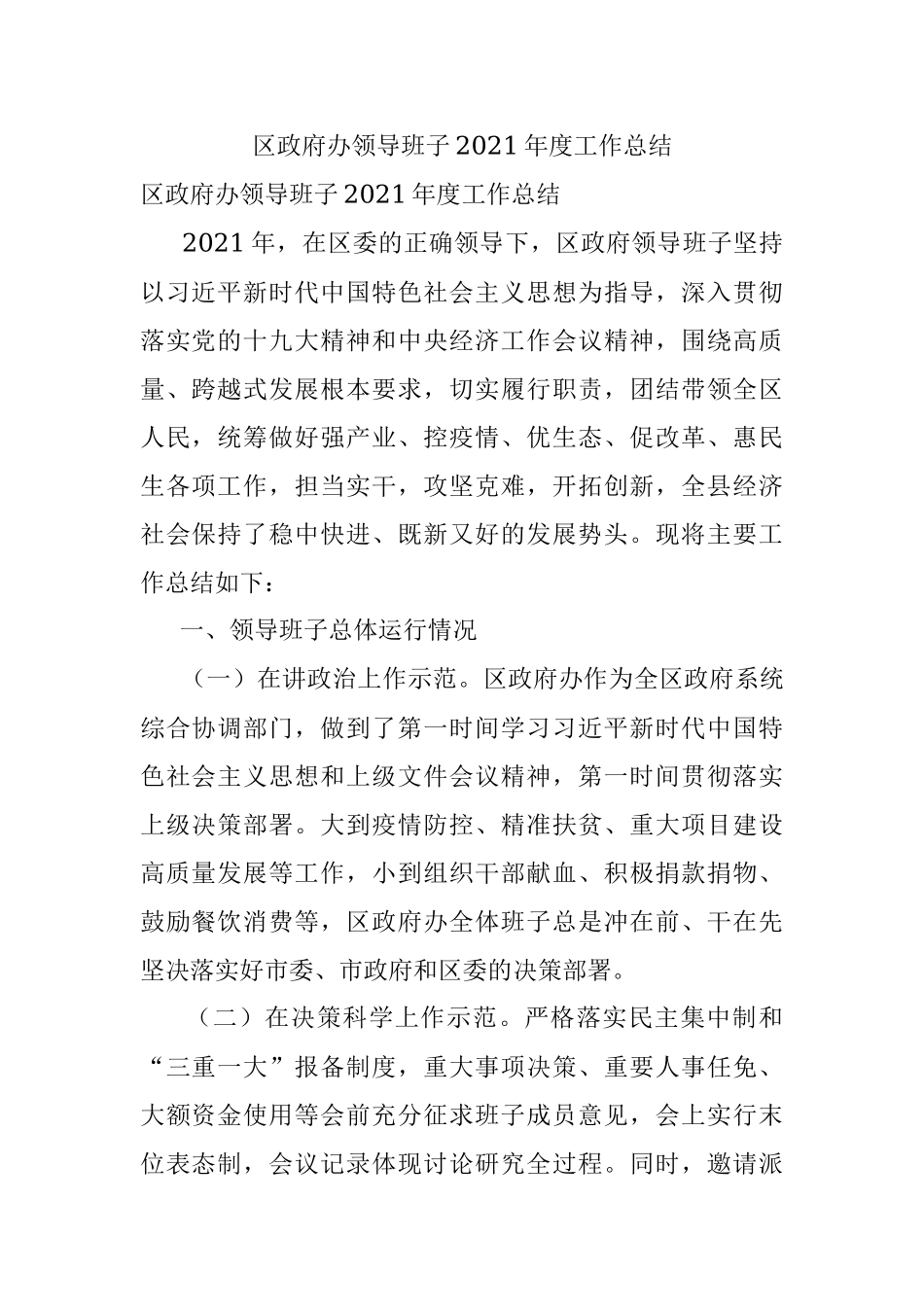 区政府办领导班子2021年度工作总结

区政府办领导班子2021年度工作总结

2021年，在区委的正确领导下，区政府领导班子坚持以习近平新时代中国特色社会主义思想为指导，深入贯彻落实党的十九大精神和中央经济工作会议精神，围绕高质量、跨越式发展根本要求，切实履行职责，团结带领全区人民，统筹做好强产业、控疫情、优生态、促改革、惠民生各项工作，担当实干，攻坚克难，开拓创新，全县经济社会保持了稳中快进、既新又好的发展势头。现将主要工作总结如下：

一、领导班子总体运行情况

（一）在讲政治上作示范。区政府办作为全区政府系统综合协调部门，做到了第一时间学习习近平新时代中国特色社会主义思想和上级文件会议精神，第一时间贯彻落实上级决策部署。大到疫情防控、精准扶贫、重大项目建设高质量发展等工作，小到组织干部献血、积极捐款捐物、鼓励餐饮消费等，区政府办全体班子总是冲在前、干在先坚决落实好市委、市政府和区委的决策部署。

（二）在决策科学上作示范。严格落实民主集中制和“三重一大”报备制度，重大事项决策、重要人事任免、大额资金使用等会前充分征求班子成员意见，会上实行末位表态制，会议记录体现讨论研究全过程。同时，邀请派